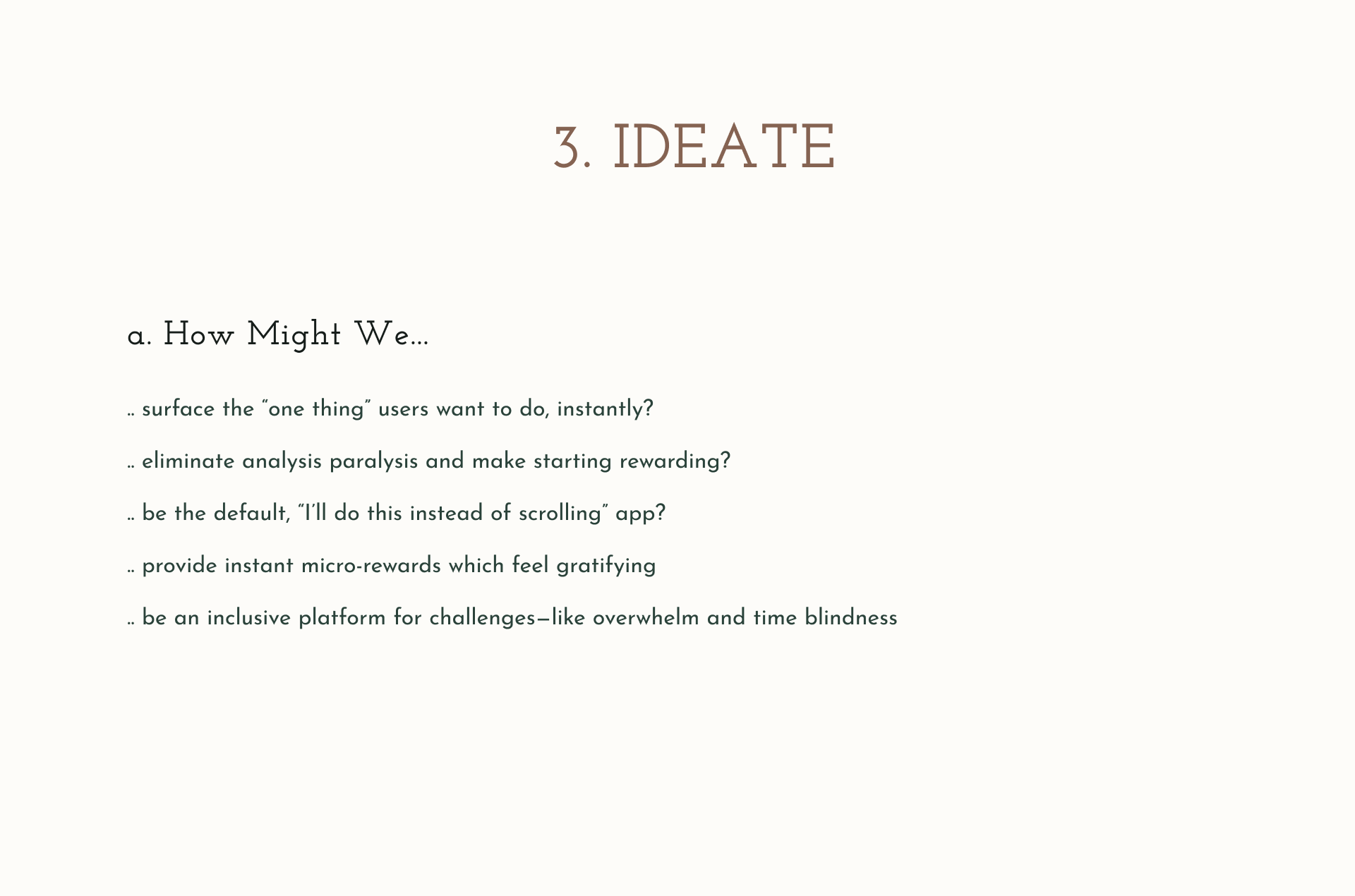 3. IDEATE

a. How Might We...

.. surface the "one thing" users want to do, instantly?

.. eliminate analysis paralysis and make starting rewarding?

.. be the default, "I'll do this instead of scrolling" app?

.. provide instant micro-rewards which feel gratifying

.. be an inclusive platform for challenges—like overwhelm and time blindness